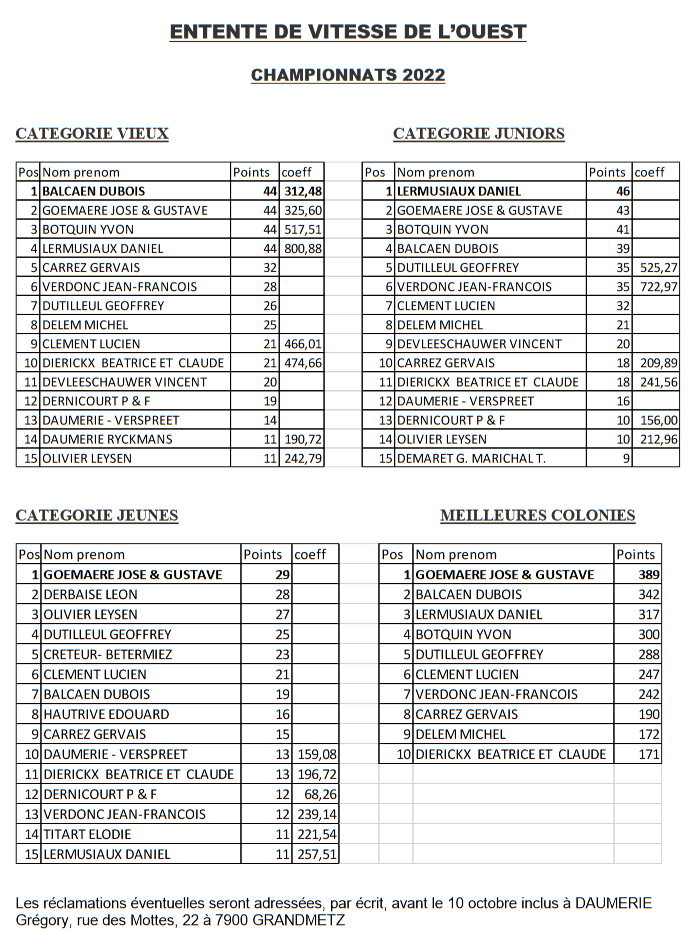 ENTENTE DE VITESSE DE L'OUEST

CHAMPIONNATS 2022

CATEGORIE VIEUX

| Pos | Nom prenom | Points | coeff |
|---|---|---|---|
| 1 | BALCAEN DUBOIS | 44 | 312,48 |
| 2 | GOEMAERE JOSE & GUSTAVE | 44 | 325,60 |
| 3 | BOTQUIN YVON | 44 | 517,51 |
| 4 | LERMUSIAUX DANIEL | 44 | 800,88 |
| 5 | CARREZ GERVAIS | 32 | |
| 6 | VERDONC JEAN-FRANCOIS | 28 | |
| 7 | DUTILLEUL GEOFFREY | 26 | |
| 8 | DELEM MICHEL | 25 | |
| 9 | CLEMENT LUCIEN | 21 | 466,01 |
| 10 | DIERICKX BEATRICE ET CLAUDE | 21 | 474,66 |
| 11 | DEVLEESCHAUWER VINCENT | 20 | |
| 12 | DERNICOURT P & F | 19 | |
| 13 | DAUMERIE - VERSPREET | 14 | |
| 14 | DAUMERIE RYCKMANS | 11 | 190,72 |
| 15 | OLIVIER LEYSEN | 11 | 242,79 |

CATEGORIE JUNIORS

| Pos | Nom prenom | Points | coeff |
|---|---|---|---|
| 1 | LERMUSIAUX DANIEL | 46 | |
| 2 | GOEMAERE JOSE & GUSTAVE | 43 | |
| 3 | BOTQUIN YVON | 41 | |
| 4 | BALCAEN DUBOIS | 39 | |
| 5 | DUTILLEUL GEOFFREY | 35 | 525,27 |
| 6 | VERDONC JEAN-FRANCOIS | 35 | 722,97 |
| 7 | CLEMENT LUCIEN | 32 | |
| 8 | DELEM MICHEL | 21 | |
| 9 | DEVLEESCHAUWER VINCENT | 20 | |
| 10 | CARREZ GERVAIS | 18 | 209,89 |
| 11 | DIERICKX BEATRICE ET CLAUDE | 18 | 241,56 |
| 12 | DAUMERIE - VERSPREET | 16 | |
| 13 | DERNICOURT P & F | 10 | 156,00 |
| 14 | OLIVIER LEYSEN | 10 | 212,96 |
| 15 | DEMARET G. MARICHAL T. | 9 | |

CATEGORIE JEUNES

| Pos | Nom prenom | Points | coeff |
|---|---|---|---|
| 1 | GOEMAERE JOSE & GUSTAVE | 29 | |
| 2 | DERBAISE LEON | 28 | |
| 3 | OLIVIER LEYSEN | 27 | |
| 4 | DUTILLEUL GEOFFREY | 25 | |
| 5 | CRETEUR- BETERMIEZ | 23 | |
| 6 | CLEMENT LUCIEN | 21 | |
| 7 | BALCAEN DUBOIS | 19 | |
| 8 | HAUTRIVE EDOUARD | 16 | |
| 9 | CARREZ GERVAIS | 15 | |
| 10 | DAUMERIE - VERSPREET | 13 | 159,08 |
| 11 | DIERICKX BEATRICE ET CLAUDE | 13 | 196,72 |
| 12 | DERNICOURT P & F | 12 | 68,26 |
| 13 | VERDONC JEAN-FRANCOIS | 12 | 239,14 |
| 14 | TITART ELODIE | 11 | 221,54 |
| 15 | LERMUSIAUX DANIEL | 11 | 257,51 |

MEILLEURES COLONIES

| Pos | Nom prenom | Points |
|---|---|---|
| 1 | GOEMAERE JOSE & GUSTAVE | 389 |
| 2 | BALCAEN DUBOIS | 342 |
| 3 | LERMUSIAUX DANIEL | 317 |
| 4 | BOTQUIN YVON | 300 |
| 5 | DUTILLEUL GEOFFREY | 288 |
| 6 | CLEMENT LUCIEN | 247 |
| 7 | VERDONC JEAN-FRANCOIS | 242 |
| 8 | CARREZ GERVAIS | 190 |
| 9 | DELEM MICHEL | 172 |
| 10 | DIERICKX BEATRICE ET CLAUDE | 171 |

Les réclamations éventuelles seront adressées, par écrit, avant le 10 octobre inclus à DAUMERIE Grégory, rue des Mottes, 22 à 7900 GRANDMETZ